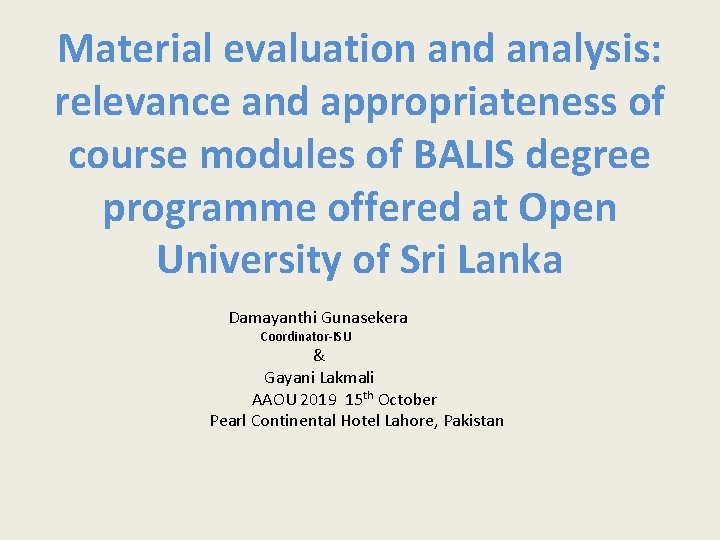 Material evaluation and analysis: relevance and appropriateness of course modules of BALIS degree programme offered at Open University of Sri Lanka

Damayanthi Gunasekera
Coordinator-ISU
&
Gayani Lakmali
AAOU 2019 15$^{th}$ October
Pearl Continental Hotel Lahore, Pakistan